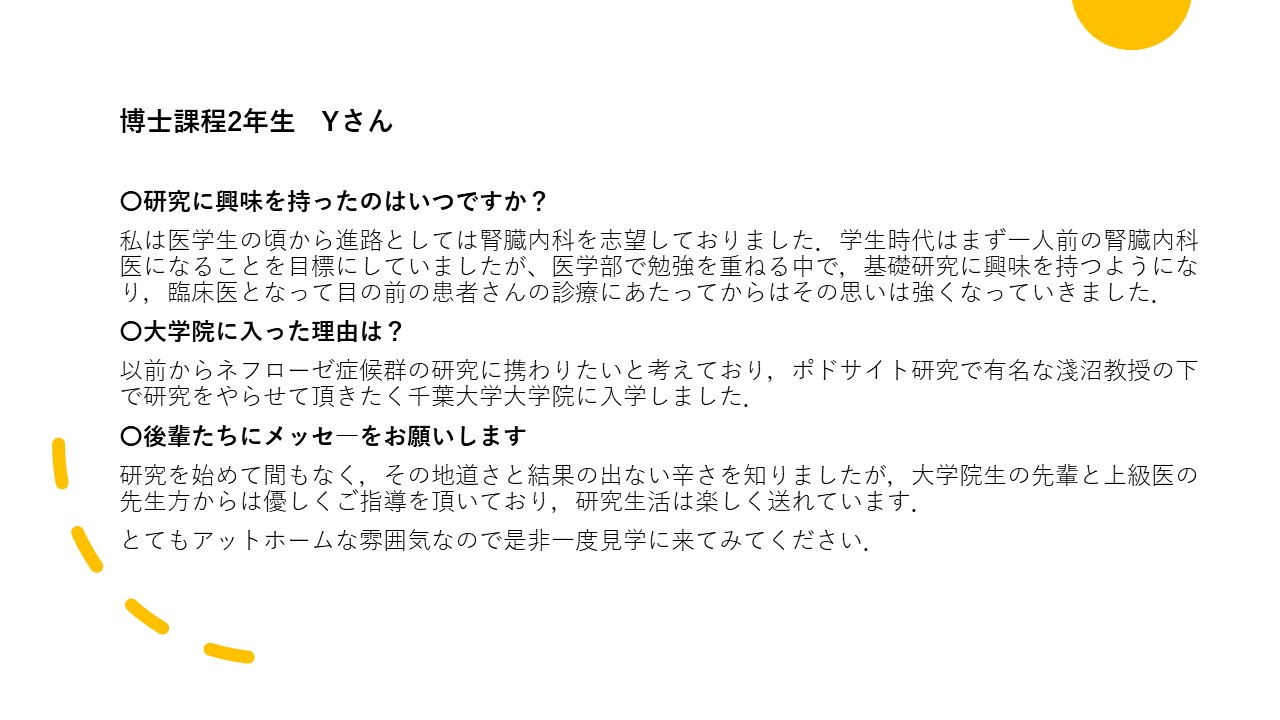 博士課程2年生 Yさん

〇研究に興味を持ったのはいつですか？

私は医学生の頃から進路としては腎臓内科を志望しておりました．学生時代はまず一人前の腎臓内科医になることを目標にしていましたが、医学部で勉強を重ねる中で，基礎研究に興味を持つようになり，臨床医となって目の前の患者さんの診療にあたってからはその思いは強くなっていきました．

〇大学院に入った理由は？

以前からネフローゼ症候群の研究に携わりたいと考えており，ポドサイト研究で有名な淺沼教授の下で研究をやらせて頂きたく千葉大学大学院に入学しました．

〇後輩たちにメッセ―をお願いします

研究を始めて間もなく，その地道さと結果の出ない辛さを知りましたが，大学院生の先輩と上級医の先生方からは優しくご指導を頂いており，研究生活は楽しく送れています．

とてもアットホームな雰囲気なので是非一度見学に来てみてください．